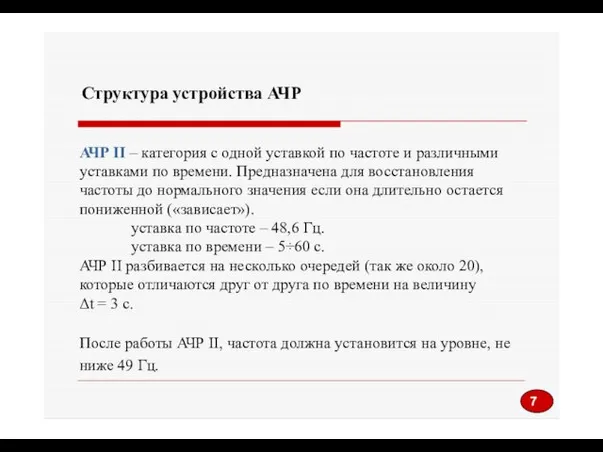 Структура устройства АЧР

АЧР II – категория с одной уставкой по частоте и различными уставками по времени. Предназначена для восстановления частоты до нормального значения если она длительно остается пониженной («зависает»).

уставка по частоте – 48,6 Гц.

уставка по времени – 5÷60 с.

АЧР II разбивается на несколько очередей (так же около 20), которые отличаются друг от друга по времени на величину $\Delta t = 3$ с.

После работы АЧР II, частота должна установится на уровне, не ниже 49 Гц.

7